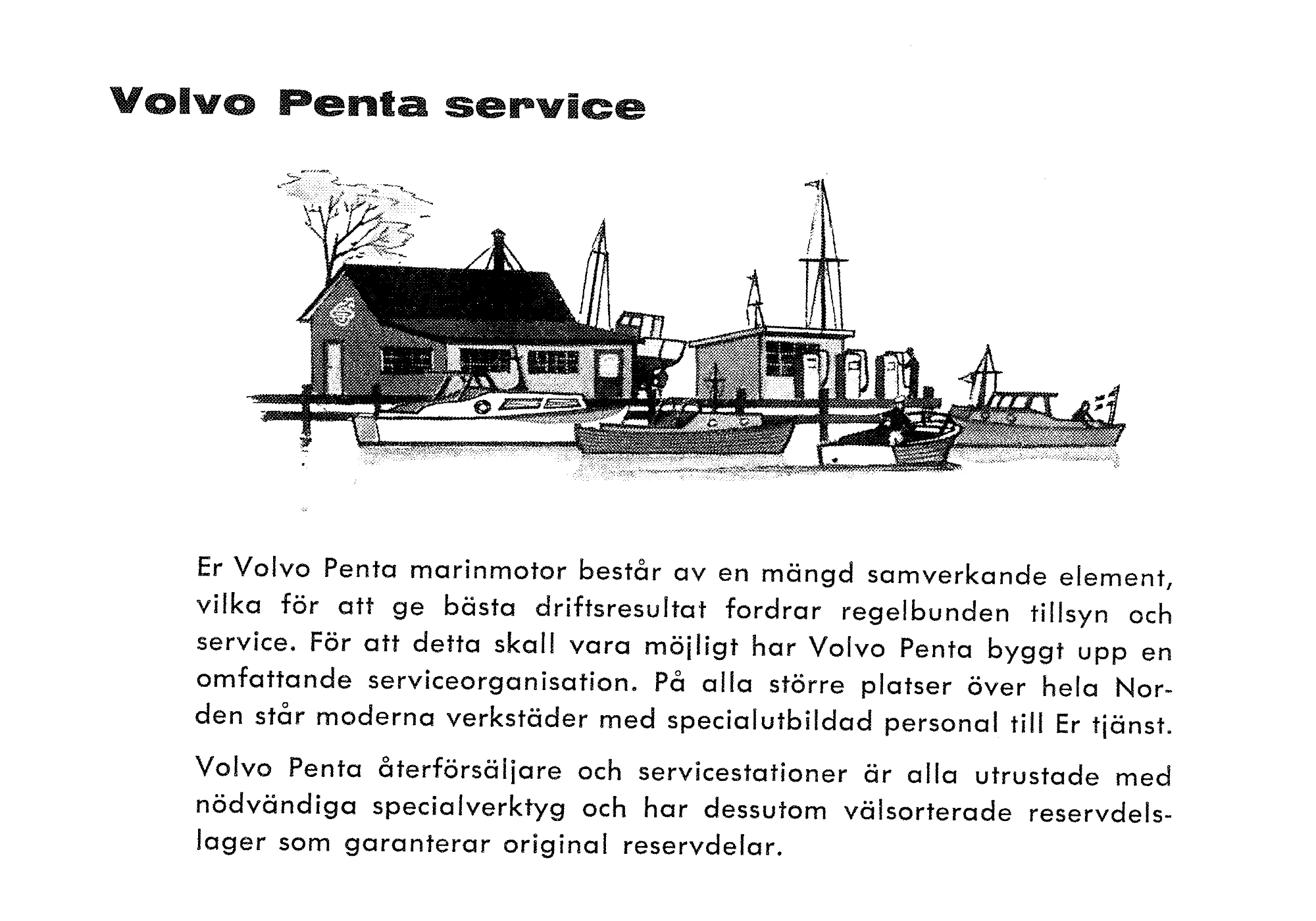 Volvo Penta service

Er Volvo Penta marinmotor består av en mängd samverkande element, vilka för att ge bästa driftsresultat fordrar regelbunden tillsyn och service. För att detta skall vara möjligt har Volvo Penta byggt upp en omfattande serviceorganisation. På alla större platser över hela Norden står moderna verkstäder med specialutbildad personal till Er tjänst.

Volvo Penta återförsäljare och servicestationer är alla utrustade med nödvändiga specialverktyg och har dessutom välsorterade reservdelslager som garanterar original reservdelar.